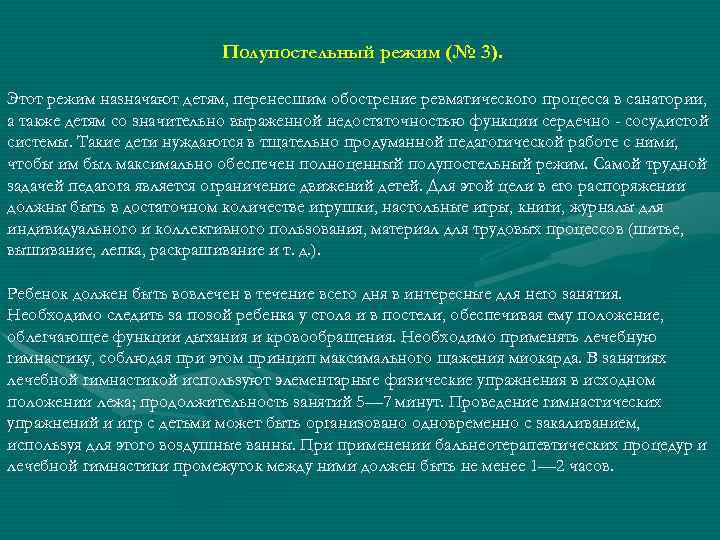 Полупостельный режим (№ 3).

Этот режим назначают детям, перенесшим обострение ревматического процесса в санатории, а также детям со значительно выраженной недостаточностью функции сердечно - сосудистой системы. Такие дети нуждаются в тщательно продуманной педагогической работе с ними, чтобы им был максимально обеспечен полноценный полупостельный режим. Самой трудной задачей педагога является ограничение движений детей. Для этой цели в его распоряжении должны быть в достаточном количестве игрушки, настольные игры, книги, журналы для индивидуального и коллективного пользования, материал для трудовых процессов (шитье, вышивание, лепка, раскрашивание и т. д.).

Ребенок должен быть вовлечен в течение всего дня в интересные для него занятия. Необходимо следить за позой ребенка у стола и в постели, обеспечивая ему положение, облегчающее функции дыхания и кровообращения. Необходимо применять лечебную гимнастику, соблюдая при этом принцип максимального щажения миокарда. В занятиях лечебной гимнастикой используют элементарные физические упражнения в исходном положении лежа; продолжительность занятий 5—7 минут. Проведение гимнастических упражнений и игр с детьми может быть организовано одновременно с закаливанием, используя для этого воздушные ванны. При применении бальнеотерапевтических процедур и лечебной гимнастики промежуток между ними должен быть не менее 1—2 часов.